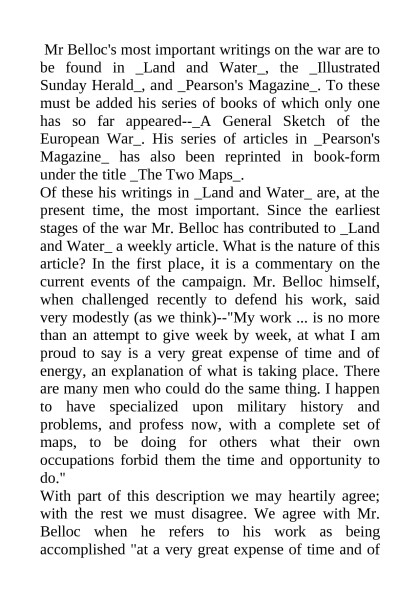 Mr Belloc's most important writings on the war are to be found in _Land and Water_, the _Illustrated Sunday Herald_, and _Pearson's Magazine_. To these must be added his series of books of which only one has so far appeared--_A General Sketch of the European War_. His series of articles in _Pearson's Magazine_ has also been reprinted in book-form under the title _The Two Maps_.
Of these his writings in _Land and Water_ are, at the present time, the most important. Since the earliest stages of the war Mr. Belloc has contributed to _Land and Water_ a weekly article. What is the nature of this article? In the first place, it is a commentary on the current events of the campaign. Mr. Belloc himself, when challenged recently to defend his work, said very modestly (as we think)--"My work ... is no more than an attempt to give week by week, at what I am proud to say is a very great expense of time and of energy, an explanation of what is taking place. There are many men who could do the same thing. I happen to have specialized upon military history and problems, and profess now, with a complete set of maps, to be doing for others what their own occupations forbid them the time and opportunity to do."
With part of this description we may heartily agree; with the rest we must disagree. We agree with Mr. Belloc when he refers to his work as being accomplished "at a very great expense of time and of